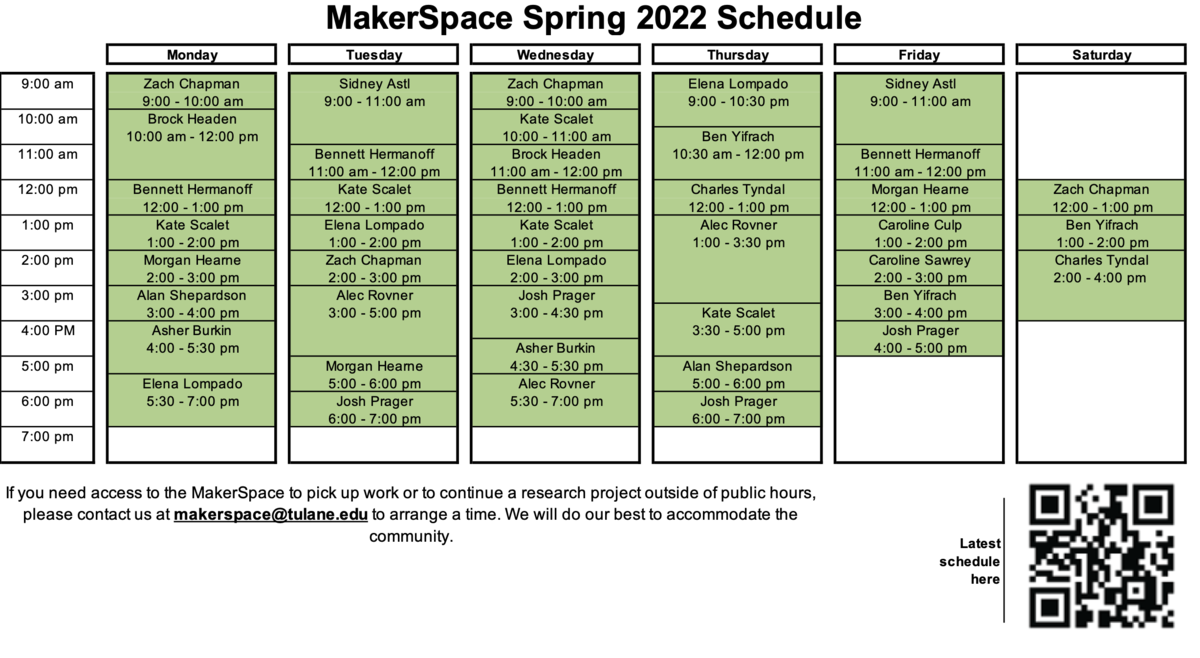 MakerSpace Spring 2022 Schedule

| | Monday | Tuesday | Wednesday | Thursday | Friday | Saturday |
|---|---|---|---|---|---|---|
| 9:00 am | Zach Chapman 9:00 - 10:00 am | Sidney Astl 9:00 - 11:00 am | Zach Chapman 9:00 - 10:00 am | Elena Lompado 9:00 - 10:30 pm | Sidney Astl 9:00 - 11:00 am | |
| 10:00 am | Brock Headen 10:00 am - 12:00 pm | | Kate Scalet 10:00 - 11:00 am | Ben Yifrach 10:30 am - 12:00 pm | | |
| 11:00 am | | Bennett Hermanoff 11:00 am - 12:00 pm | Brock Headen 11:00 am - 12:00 pm | | Bennett Hermanoff 11:00 am - 12:00 pm | |
| 12:00 pm | Bennett Hermanoff 12:00 - 1:00 pm | Kate Scalet 12:00 - 1:00 pm | Bennett Hermanoff 12:00 - 1:00 pm | Charles Tyndal 12:00 - 1:00 pm | Morgan Hearne 12:00 - 1:00 pm | Zach Chapman 12:00 - 1:00 pm |
| 1:00 pm | Kate Scalet 1:00 - 2:00 pm | Elena Lompado 1:00 - 2:00 pm | Kate Scalet 1:00 - 2:00 pm | Alec Rovner 1:00 - 3:30 pm | Caroline Culp 1:00 - 2:00 pm | Ben Yifrach 1:00 - 2:00 pm |
| 2:00 pm | Morgan Hearne 2:00 - 3:00 pm | Zach Chapman 2:00 - 3:00 pm | Elena Lompado 2:00 - 3:00 pm | | Caroline Sawrey 2:00 - 3:00 pm | Charles Tyndal 2:00 - 4:00 pm |
| 3:00 pm | Alan Shepardson 3:00 - 4:00 pm | Alec Rovner 3:00 - 5:00 pm | Josh Prager 3:00 - 4:30 pm | Kate Scalet 3:30 - 5:00 pm | Ben Yifrach 3:00 - 4:00 pm | |
| 4:00 PM | Asher Burkin 4:00 - 5:30 pm | | Asher Burkin 4:30 - 5:30 pm | | Josh Prager 4:00 - 5:00 pm | |
| 5:00 pm | Elena Lompado 5:30 - 7:00 pm | Morgan Hearne 5:00 - 6:00 pm | Alec Rovner 5:30 - 7:00 pm | Alan Shepardson 5:00 - 6:00 pm | | |
| 6:00 pm | | Josh Prager 6:00 - 7:00 pm | | Josh Prager 6:00 - 7:00 pm | | |
| 7:00 pm | | | | | | |

If you need access to the MakerSpace to pick up work or to continue a research project outside of public hours, please contact us at makerspace@tulane.edu to arrange a time. We will do our best to accommodate the community.

Latest schedule here